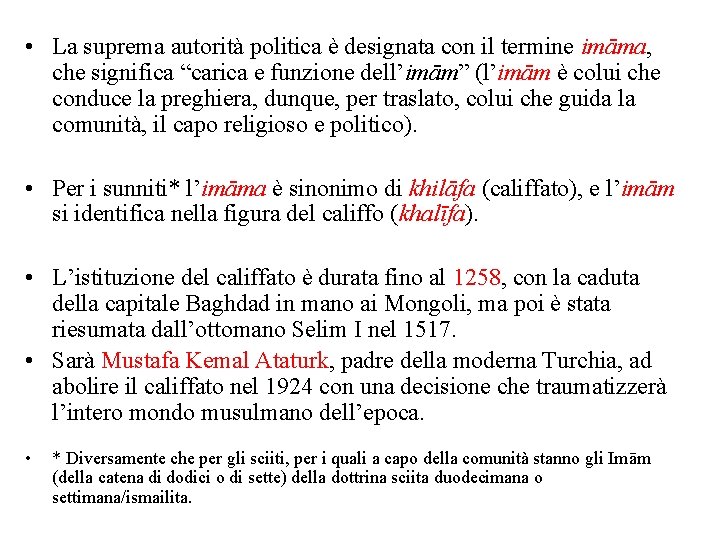 • La suprema autorità politica è designata con il termine imāma, che significa “carica e funzione dell’imām” (l’imām è colui che conduce la preghiera, dunque, per traslato, colui che guida la comunità, il capo religioso e politico).

• Per i sunniti* l’imāma è sinonimo di khilāfa (califfato), e l’imām si identifica nella figura del califfo (khalīfa).

• L’istituzione del califfato è durata fino al 1258, con la caduta della capitale Baghdad in mano ai Mongoli, ma poi è stata riesumata dall’ottomano Selim I nel 1517.

• Sarà Mustafa Kemal Ataturk, padre della moderna Turchia, ad abolire il califfato nel 1924 con una decisione che traumatizzerà l’intero mondo musulmano dell’epoca.

• * Diversamente che per gli sciiti, per i quali a capo della comunità stanno gli Imām (della catena di dodici o di sette) della dottrina sciita duodecimana o settimana/ismailita.